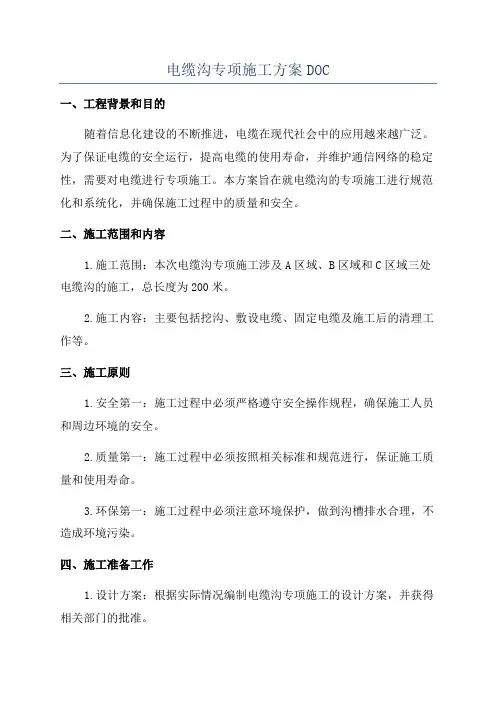 电缆沟专项施工方案 DOC

一、工程背景和目的

随着信息化建设的不断推进，电缆在现代社会中的应用越来越广泛。为了保证电缆的安全运行，提高电缆的使用寿命，并维护通信网络的稳定性，需要对电缆进行专项施工。本方案旨在就电缆沟的专项施工进行规范化和系统化，并确保施工过程中的质量和安全。

二、施工范围和内容

1.施工范围：本次电缆沟专项施工涉及 A 区域、B 区域和 C 区域三处电缆沟的施工，总长度为 200 米。

2.施工内容：主要包括挖沟、敷设电缆、固定电缆及施工后的清理工作等。

三、施工原则

1.安全第一：施工过程中必须严格遵守安全操作规程，确保施工人员和周边环境的安全。

2.质量第一：施工过程中必须按照相关标准和规范进行，保证施工质量和使用寿命。

3.环保第一：施工过程中必须注意环境保护，做到沟槽排水合理，不造成环境污染。

四、施工准备工作

1.设计方案：根据实际情况编制电缆沟专项施工的设计方案，并获得相关部门的批准。